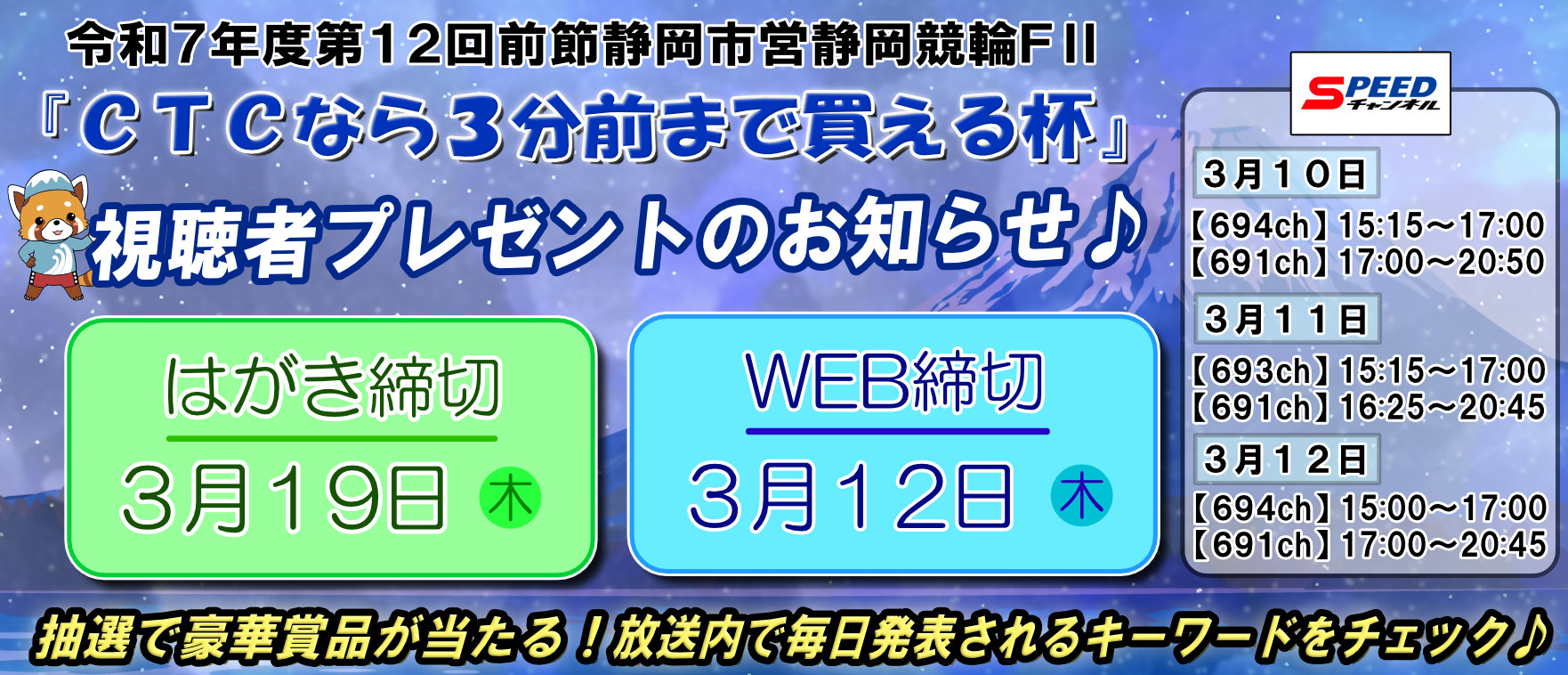 令和7年度第12回前節静岡市営静岡競輪FII

『CTCなら3分前まで買える杯』

視聴者プレゼントのお知らせ♪

はがき締切

3月19日 木

WEB締切

3月12日 木

SPEED チャンネル

3月10日

【694ch】15:15～17:00
【691ch】17:00～20:50

3月11日

【693ch】15:15～17:00
【691ch】16:25～20:45

3月12日

【694ch】15:00～17:00
【691ch】17:00～20:45

抽選で豪華賞品が当たる！放送内で毎日発表されるキーワードをチェック♪